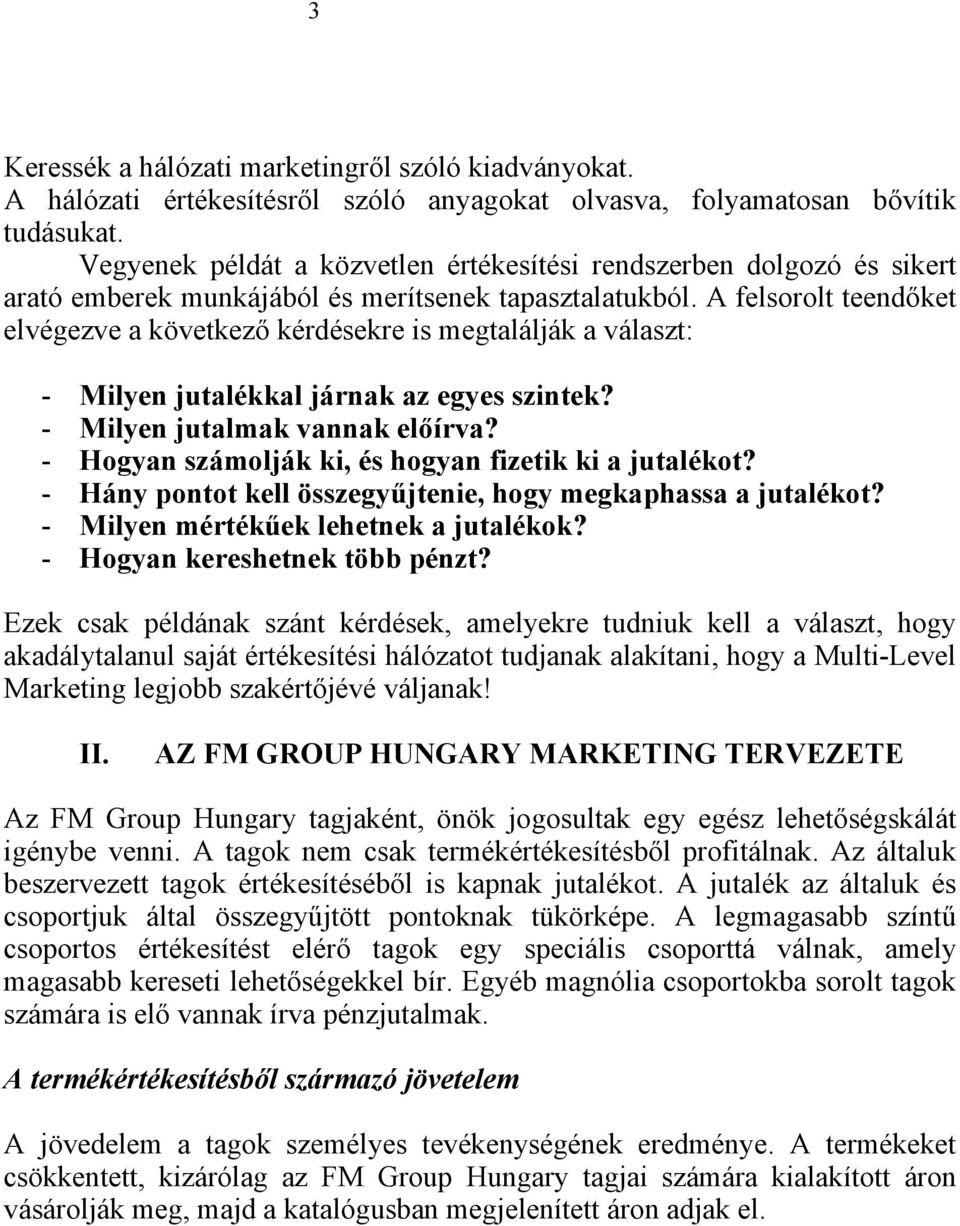 3

Keressék a hálózati marketingről szóló kiadványokat.
A hálózati értékesítésről szóló anyagokat olvasva, folyamatosan bővítik tudásukat.
Vegyenek példát a közvetlen értékesítési rendszerben dolgozó és sikert arató emberek munkájából és merítsenek tapasztalatukból. A felsorolt teendőket elvégezve a következő kérdésekre is megtalálják a választ:

- Milyen jutalékkal járnak az egyes szintek?
- Milyen jutalmak vannak előírva?
- Hogyan számolják ki, és hogyan fizetik ki a jutalékot?
- Hány pontot kell összegyűjtenie, hogy megkaphassa a jutalékot?
- Milyen mértékűek lehetnek a jutalékok?
- Hogyan kereshetnek több pénzt?

Ezek csak példának szánt kérdések, amelyekre tudniuk kell a választ, hogy akadálytalanul saját értékesítési hálózatot tudjanak alakítani, hogy a Multi-Level Marketing legjobb szakértőjévé váljanak!

II. AZ FM GROUP HUNGARY MARKETING TERVEZETE

Az FM Group Hungary tagjaként, önök jogosultak egy egész lehetőségskálát igénybe venni. A tagok nem csak termékértékesítésből profitálnak. Az általuk beszervezett tagok értékesítéséből is kapnak jutalékot. A jutalék az általuk és csoportjuk által összegyűjtött pontoknak tükörképe. A legmagasabb színtű csoportos értékesítést elérő tagok egy speciális csoporttá válnak, amely magasabb kereseti lehetőségekkel bír. Egyéb magnólia csoportokba sorolt tagok számára is elő vannak írva pénzjutalmak.

A termékértékesítésből származó jövetelem

A jövedelem a tagok személyes tevékenységének eredménye. A termékeket csökkentett, kizárólag az FM Group Hungary tagjai számára kialakított áron vásárolják meg, majd a katalógusban megjelenített áron adjak el.